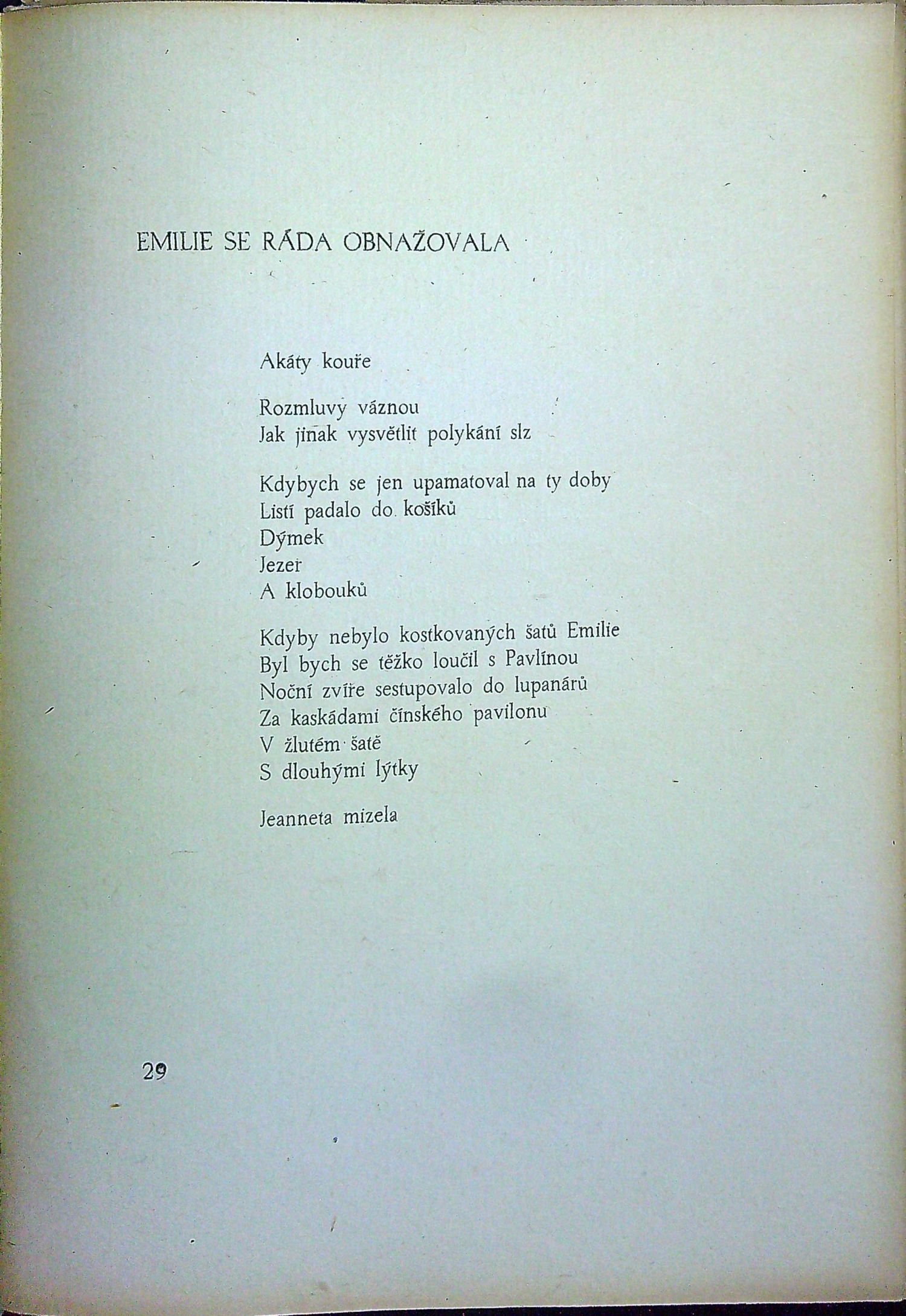 EMILIE SE RÁDA OBNAŽOVALA

Akáty kouře

Rozmluvy váznou
Jak jinak vysvětlit polykání slz

Kdybych se jen upamatoval na ty doby
Listí padalo do košíků
Dýmek
Jezer
A klobouků

Kdyby nebylo kostkovaných šatů Emilie
Byl bych se těžko loučil s Pavlínou
Noční zvíře sestupovalo do lupanárů
Za kaskádami čínského pavilonu
V žlutém šatě
S dlouhými lýtky

Jeanneta mizela

29